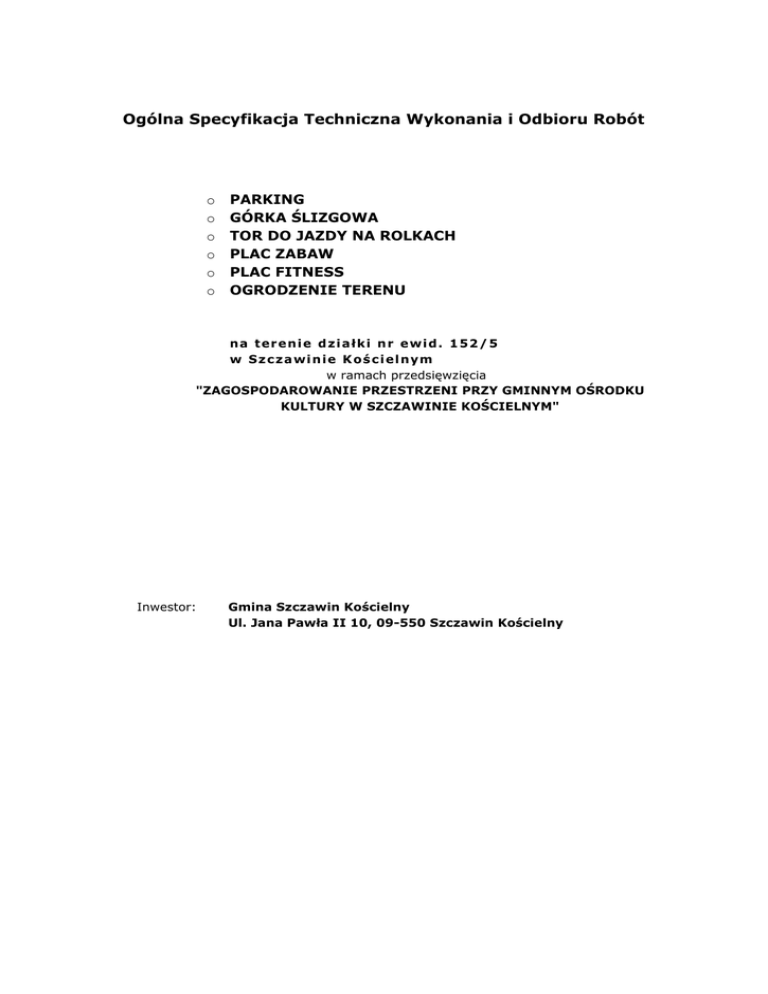 Ogólna Specyfikacja Techniczna Wykonania i Odbioru Robót

o PARKING
o GÓRKA ŚLIZGOWA
o TOR DO JAZDY NA ROLKACH
o PLAC ZABAW
o PLAC FITNESS
o OGRODZENIE TERENU

na terenie działki nr ewid. 152/5
w Szczawinie Kościelnym
w ramach przedsięwzięcia
"ZAGOSPODAROWANIE PRZESTRZENI PRZY GMINNYM OŚRODKU KULTURY W SZCZAWINIE KOŚCIELNYM"

Inwestor: Gmina Szczawin Kościelny
Ul. Jana Pawła II 10, 09-550 Szczawin Kościelny